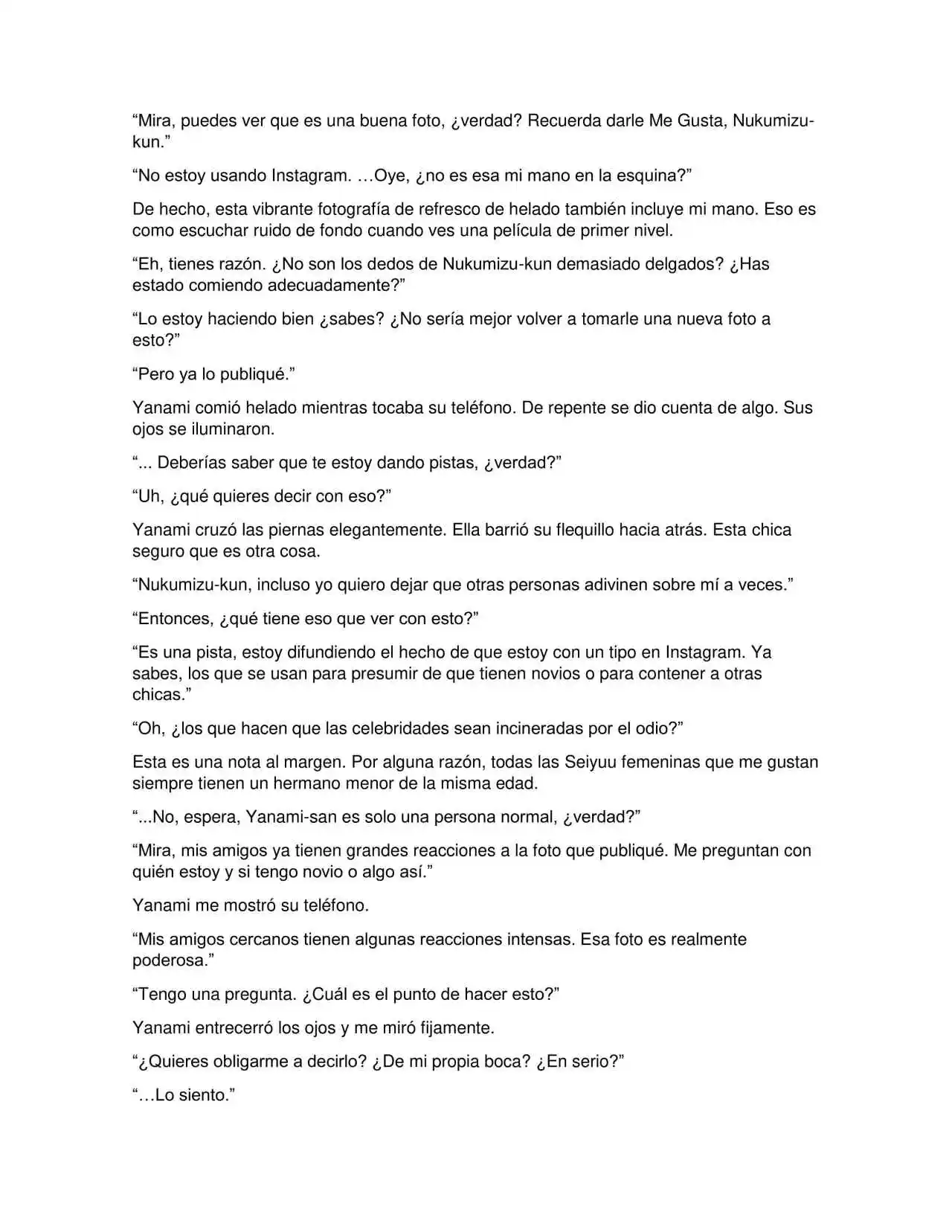 “Mira, puedes ver que es una buena foto, ¿verdad? Recuerda darle Me Gusta, Nukumizu-kun.”

“No estoy usando Instagram. …Oye, ¿no es esa mi mano en la esquina?”

De hecho, esta vibrante fotografía de refresco de helado también incluye mi mano. Eso es como escuchar ruido de fondo cuando ves una película de primer nivel.

“Eh, tienes razón. ¿No son los dedos de Nukumizu-kun demasiado delgados? ¿Has estado comiendo adecuadamente?”

“Lo estoy haciendo bien ¿sabes? ¿No sería mejor volver a tomarle una nueva foto a esto?”

“Pero ya lo publiqué.”

Yanami comió helado mientras tocaba su teléfono. De repente se dio cuenta de algo. Sus ojos se iluminaron.

“... Deberías saber que te estoy dando pistas, ¿verdad?”

“Uh, ¿qué quieres decir con eso?”

Yanami cruzó las piernas elegantemente. Ella barrió su flequillo hacia atrás. Esta chica seguro que es otra cosa.

“Nukumizu-kun, incluso yo quiero dejar que otras personas adivinen sobre mí a veces.”

“Entonces, ¿qué tiene eso que ver con esto?”

“Es una pista, estoy difundiendo el hecho de que estoy con un tipo en Instagram. Ya sabes, los que se usan para presumir de que tienen novios o para contener a otras chicas.”

“Oh, ¿los que hacen que las celebridades sean incineradas por el odio?”

Esta es una nota al margen. Por alguna razón, todas las Seiyuu femeninas que me gustan siempre tienen un hermano menor de la misma edad.

“...No, espera, Yanami-san es solo una persona normal, ¿verdad?”

“Mira, mis amigos ya tienen grandes reacciones a la foto que publiqué. Me preguntan con quién estoy y si tengo novio o algo así.”

Yanami me mostró su teléfono.

“Mis amigos cercanos tienen algunas reacciones intensas. Esa foto es realmente poderosa.”

“Tengo una pregunta. ¿Cuál es el punto de hacer esto?”

Yanami entrecerró los ojos y me miró fijamente.

“¿Quieres obligarme a decirlo? ¿De mi propia boca? ¿En serio?”

“…Lo siento.”